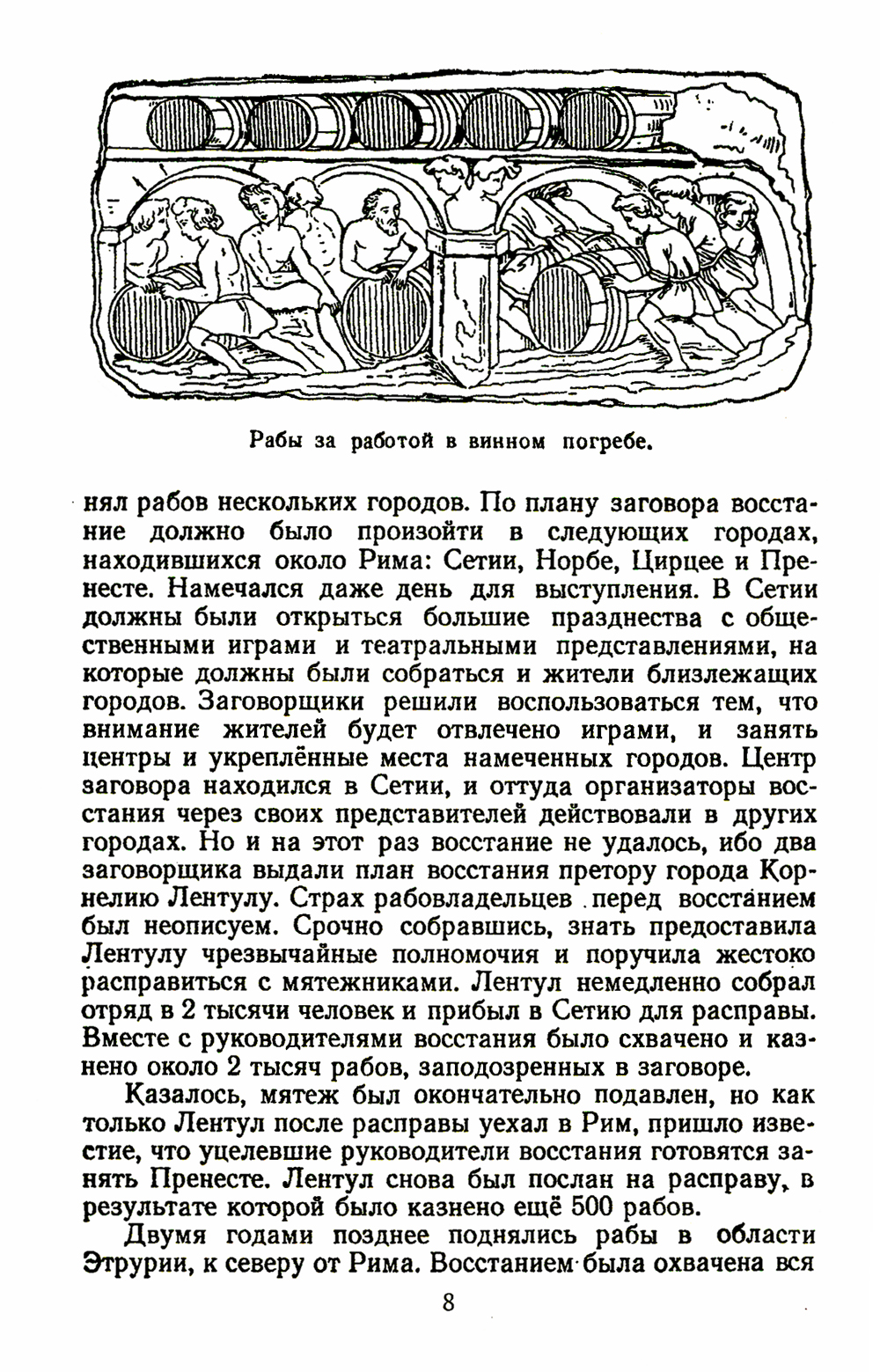 Рабы за работой в винном погребе.

нял рабов нескольких городов. По плану заговора восстание должно было произойти в следующих городах, находившихся около Рима: Сетии, Норбе, Цирцее и Пренесте. Намечался даже день для выступления. В Сетии должны были открыться большие празднества с общественными играми и театральными представлениями, на которые должны были собраться и жители близлежащих городов. Заговорщики решили воспользоваться тем, что внимание жителей будет отвлечено играми, и занять центры и укреплённые места намеченных городов. Центр заговора находился в Сетии, и оттуда организаторы восстания через своих представителей действовали в других городах. Но и на этот раз восстание не удалось, ибо два заговорщика выдали план восстания претору города Корнелию Лентулу. Страх рабовладельцев перед восстанием был неописуем. Срочно собравшись, знать предоставила Лентулу чрезвычайные полномочия и поручила жестоко расправиться с мятежниками. Лентул немедленно собрал отряд в 2 тысячи человек и прибыл в Сетию для расправы. Вместе с руководителями восстания было схвачено и казнено около 2 тысяч рабов, заподозренных в заговоре.

Казалось, мятеж был окончательно подавлен, но как только Лентул после расправы уехал в Рим, пришло известие, что уцелевшие руководители восстания готовятся занять Пренесте. Лентул снова был послан на расправу, в результате которой было казнено ещё 500 рабов.

Двумя годами позднее поднялись рабы в области Этрурии, к северу от Рима. Восстанием была охвачена вся

8